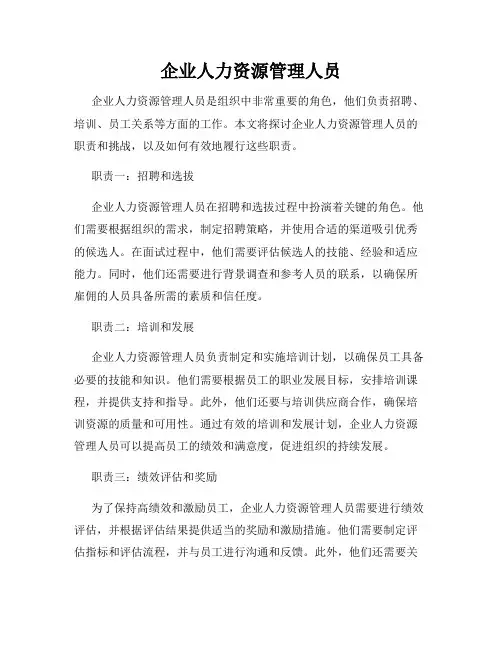 企业人力资源管理人员

企业人力资源管理人员是组织中非常重要的角色，他们负责招聘、培训、员工关系等方面的工作。本文将探讨企业人力资源管理人员的职责和挑战，以及如何有效地履行这些职责。

职责一：招聘和选拔

企业人力资源管理人员在招聘和选拔过程中扮演着关键的角色。他们需要根据组织的需求，制定招聘策略，并使用合适的渠道吸引优秀的候选人。在面试过程中，他们需要评估候选人的技能、经验和适应能力。同时，他们还需要进行背景调查和参考人员的联系，以确保所雇佣的人员具备所需的素质和信任度。

职责二：培训和发展

企业人力资源管理人员负责制定和实施培训计划，以确保员工具备必要的技能和知识。他们需要根据员工的职业发展目标，安排培训课程，并提供支持和指导。此外，他们还要与培训供应商合作，确保培训资源的质量和可用性。通过有效的培训和发展计划，企业人力资源管理人员可以提高员工的绩效和满意度，促进组织的持续发展。

职责三：绩效评估和奖励

为了保持高绩效和激励员工，企业人力资源管理人员需要进行绩效评估，并根据评估结果提供适当的奖励和激励措施。他们需要制定评估指标和评估流程，并与员工进行沟通和反馈。此外，他们还需要关